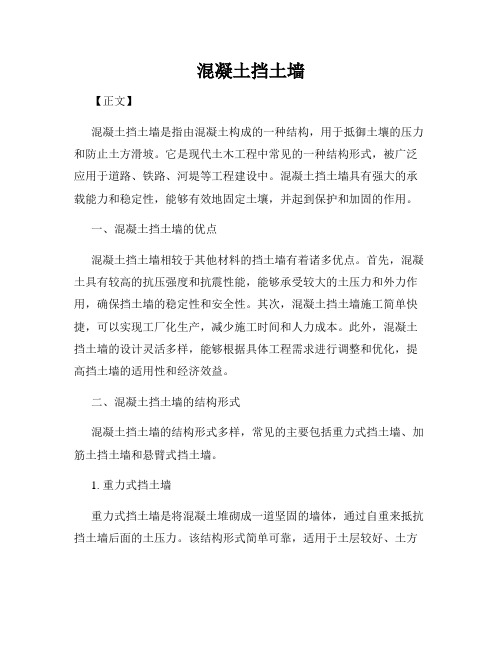 混凝土挡土墙

【正文】

混凝土挡土墙是指由混凝土构成的一种结构，用于抵御土壤的压力和防止土方滑坡。它是现代土木工程中常见的一种结构形式，被广泛应用于道路、铁路、河堤等工程建设中。混凝土挡土墙具有强大的承载能力和稳定性，能够有效地固定土壤，并起到保护和加固的作用。

一、混凝土挡土墙的优点

混凝土挡土墙相较于其他材料的挡土墙有着诸多优点。首先，混凝土具有较高的抗压强度和抗震性能，能够承受较大的土压力和外力作用，确保挡土墙的稳定性和安全性。其次，混凝土挡土墙施工简单快捷，可以实现工厂化生产，减少施工时间和人力成本。此外，混凝土挡土墙的设计灵活多样，能够根据具体工程需求进行调整和优化，提高挡土墙的适用性和经济效益。

二、混凝土挡土墙的结构形式

混凝土挡土墙的结构形式多样，常见的主要包括重力式挡土墙、加筋土挡土墙和悬臂式挡土墙。

1. 重力式挡土墙

重力式挡土墙是将混凝土堆砌成一道坚固的墙体，通过自重来抵抗挡土墙后面的土压力。该结构形式简单可靠，适用于土层较好、土方